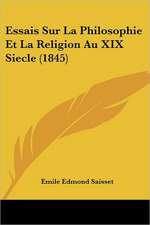 Essais Sur La Philosophie Et La Religion Au XIX Siecle (1845)

Emile Edmond Saisset